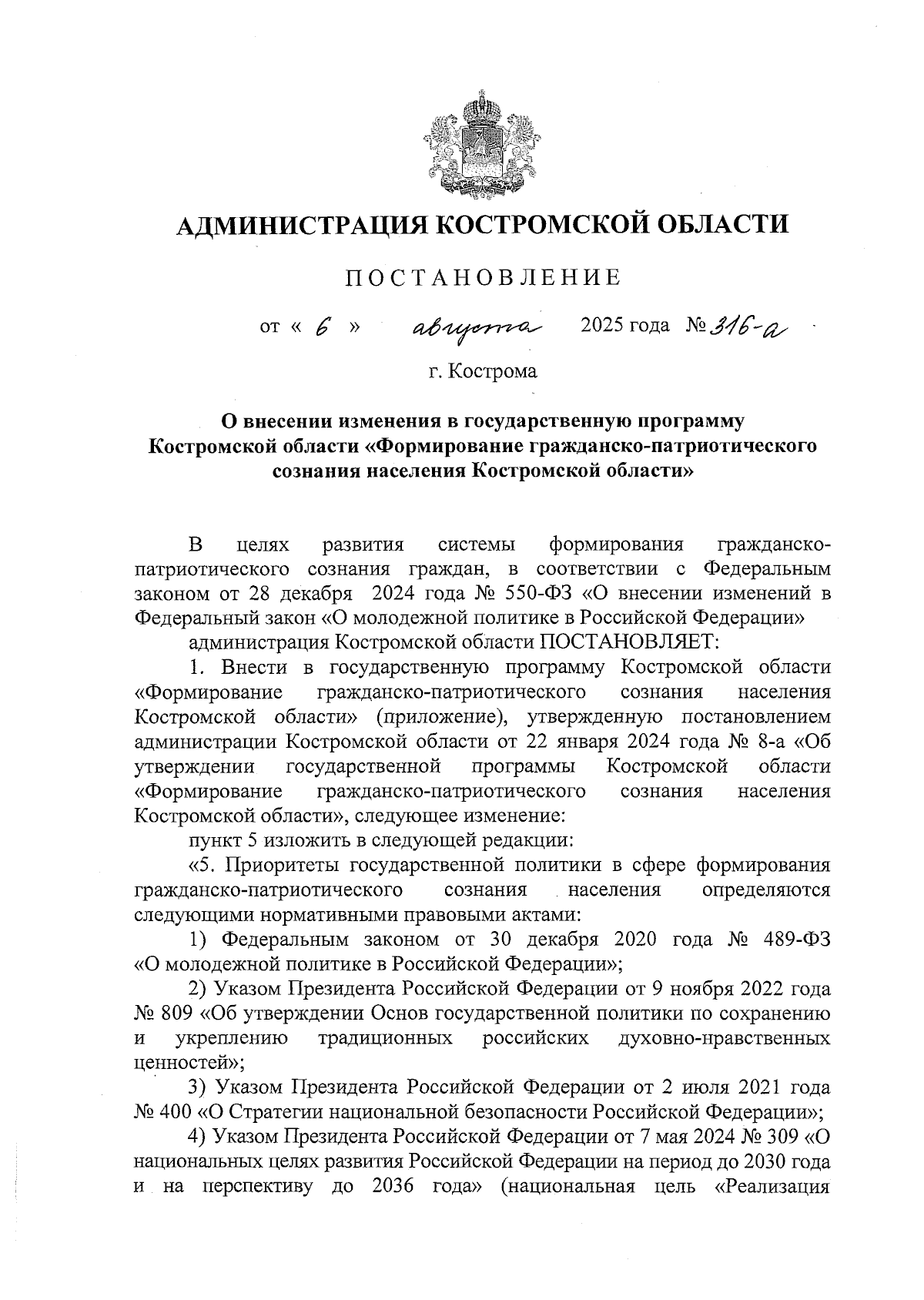 АДМИНИСТРАЦИЯ КОСТРОМСКОЙ ОБЛАСТИ

ПОСТАНОВЛЕНИЕ

от « 6 » августа 2025 года № 316-а

г. Кострома

О внесении изменения в государственную программу Костромской области «Формирование гражданско-патриотического сознания населения Костромской области»

В целях развития системы формирования гражданско-патриотического сознания граждан, в соответствии с Федеральным законом от 28 декабря 2024 года № 550-ФЗ «О внесении изменений в Федеральный закон «О молодежной политике в Российской Федерации»

администрация Костромской области ПОСТАНОВЛЯЕТ:

1. Внести в государственную программу Костромской области «Формирование гражданско-патриотического сознания населения Костромской области» (приложение), утвержденную постановлением администрации Костромской области от 22 января 2024 года № 8-а «Об утверждении государственной программы Костромской области «Формирование гражданско-патриотического сознания населения Костромской области», следующее изменение:

пункт 5 изложить в следующей редакции:

«5. Приоритеты государственной политики в сфере формирования гражданско-патриотического сознания населения определяются следующими нормативными правовыми актами:

1) Федеральным законом от 30 декабря 2020 года № 489-ФЗ «О молодежной политике в Российской Федерации»;

2) Указом Президента Российской Федерации от 9 ноября 2022 года № 809 «Об утверждении Основ государственной политики по сохранению и укреплению традиционных российских духовно-нравственных ценностей»;

3) Указом Президента Российской Федерации от 2 июля 2021 года № 400 «О Стратегии национальной безопасности Российской Федерации»;

4) Указом Президента Российской Федерации от 7 мая 2024 № 309 «О национальных целях развития Российской Федерации на период до 2030 года и на перспективу до 2036 года» (национальная цель «Реализация